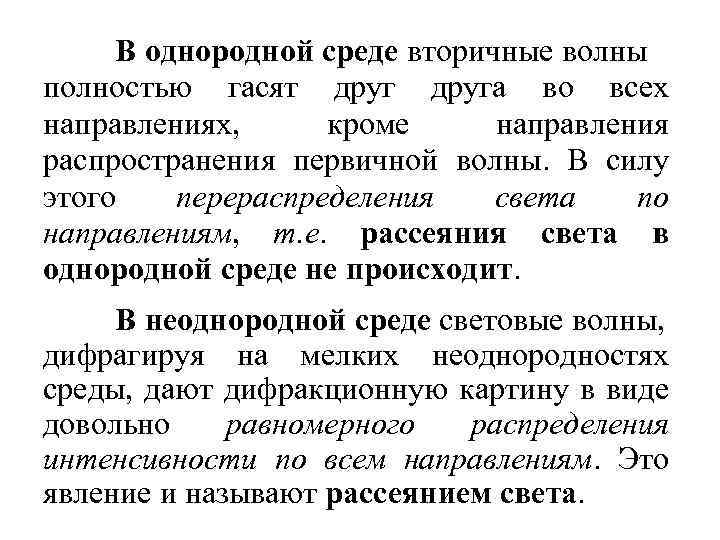 В однородной среде вторичные волны полностью гасят друг друга во всех направлениях, кроме направления распространения первичной волны. В силу этого перераспределения света по направлениям, т.е. рассеяния света в однородной среде не происходит.

В неоднородной среде световые волны, дифрагируя на мелких неоднородностях среды, дают дифракционную картину в виде довольно равномерного распределения интенсивности по всем направлениям. Это явление и называют рассеянием света.